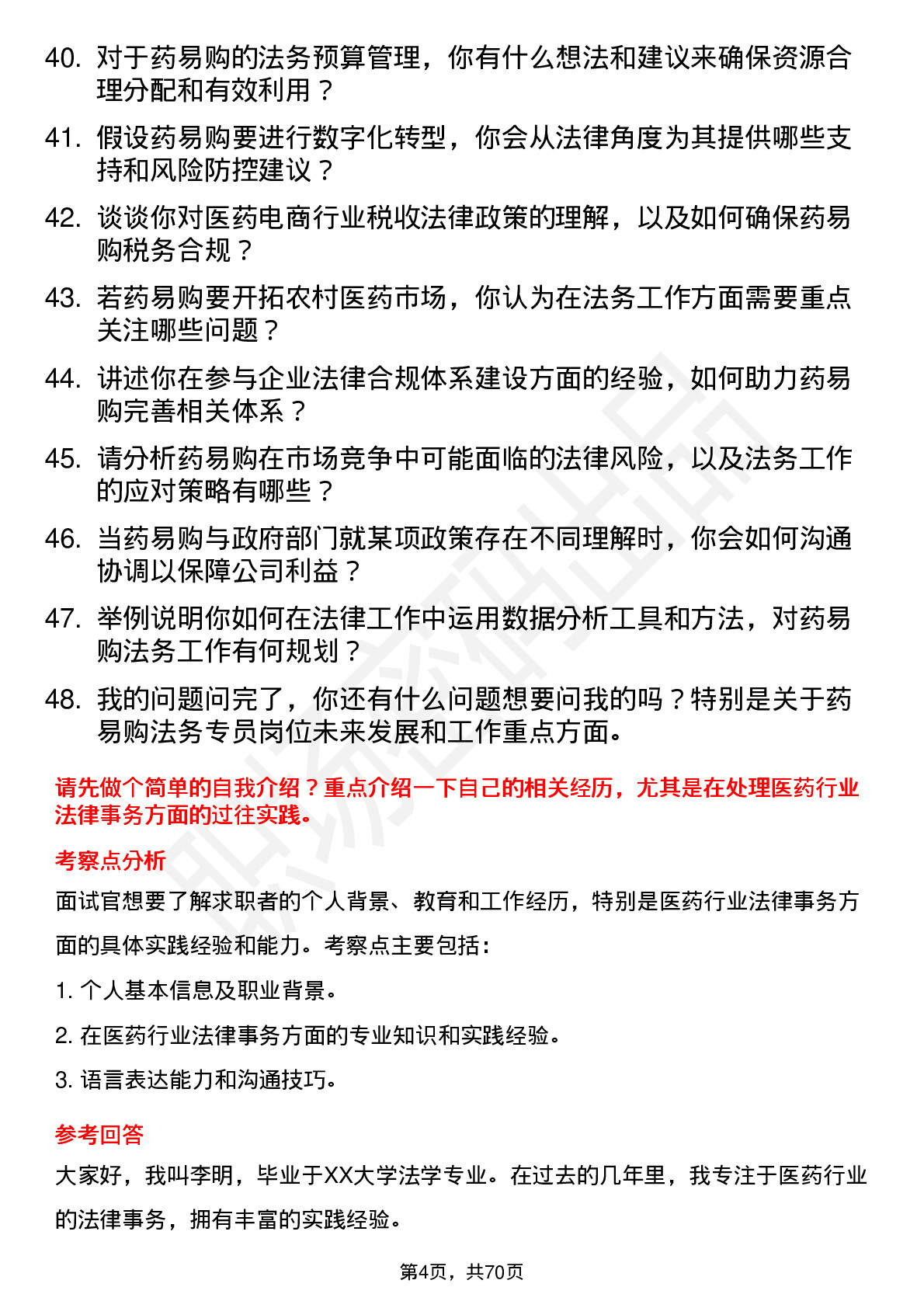 40. 对于药易购的法务预算管理，你有什么想法和建议来确保资源合理分配和有效利用？

41. 假设药易购要进行数字化转型，你会从法律角度为其提供哪些支持和风险防控建议？

42. 谈谈你对医药电商行业税收法律政策的理解，以及如何确保药易购税务合规？

43. 若药易购要开拓农村医药市场，你认为在法务工作方面需要重点关注哪些问题？

44. 讲述你在参与企业法律合规体系建设方面的经验，如何助力药易购完善相关体系？

45. 请分析药易购在市场竞争中可能面临的法律风险，以及法务工作的应对策略有哪些？

46. 当药易购与政府部门就某项政策存在不同理解时，你会如何沟通协调以保障公司利益？

47. 举例说明你如何在法律工作中运用数据分析工具和方法，对药易购法务工作有何规划？

48. 我的问题问完了，你还有什么问题想要问我的吗？特别是关于药易购法务专员岗位未来发展和工作重点方面。

请先做个简单的自我介绍？重点介绍一下自己的相关经历，尤其是在处理医药行业法律事务方面的过往实践。

考察点分析

面试官想要了解求职者的个人背景、教育和工作经历，特别是医药行业法律事务方面的具体实践经验和能力。考察点主要包括：

1. 个人基本信息及职业背景。

2. 在医药行业法律事务方面的专业知识和实践经验。

3. 语言表达能力和沟通技巧。

参考回答

大家好，我叫李明，毕业于XX大学法学专业。在过去的几年里，我专注于医药行业的法律事务，拥有丰富的实践经验。

第4页，共70页